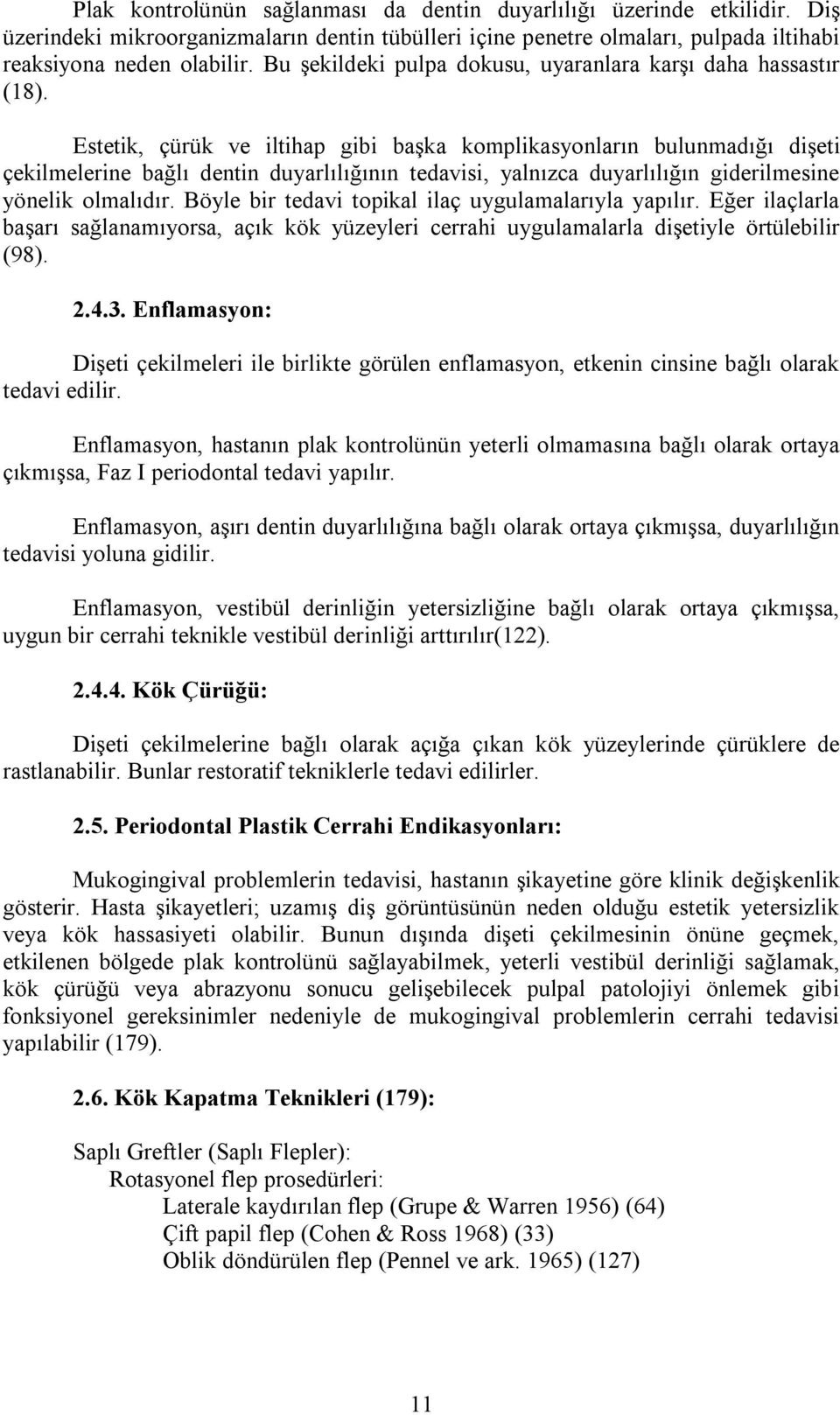 Plak kontrolünün sağlanması da dentin duyarlılığı üzerinde etkilidir. Diş üzerindeki mikroorganizmaların dentin tübülleri içine penetre olmaları, pulpada iltihabi reaksiyona neden olabilir. Bu şekildeki pulpa dokusu, uyaranlara karşı daha hassastır (18).

Estetik, çürük ve iltihap gibi başka komplikasyonların bulunmadığı dişeti çekilmelerine bağlı dentin duyarlılığının tedavisi, yalnızca duyarlılığın giderilmesine yönelik olmalıdır. Böyle bir tedavi topikal ilaç uygulamalarıyla yapılır. Eğer ilaçlarla başarı sağlanamıyorsa, açık kök yüzeyleri cerrahi uygulamalarla dişetiyle örtülebilir (98).

2.4.3. Enflamasyon:

Dişeti çekilmeleri ile birlikte görülen enflamasyon, etkenin cinsine bağlı olarak tedavi edilir.

Enflamasyon, hastanın plak kontrolünün yeterli olmamasına bağlı olarak ortaya çıkmışsa, Faz I periodontal tedavi yapılır.

Enflamasyon, aşırı dentin duyarlılığına bağlı olarak ortaya çıkmışsa, duyarlılığın tedavisi yoluna gidilir.

Enflamasyon, vestibül derinliğin yetersizliğine bağlı olarak ortaya çıkmışsa, uygun bir cerrahi teknikle vestibül derinliği arttırılır(122).

2.4.4. Kök Çürüğü:

Dişeti çekilmelerine bağlı olarak açığa çıkan kök yüzeylerinde çürüklere de rastlanabilir. Bunlar restoratif tekniklerle tedavi edilirler.

2.5. Periodontal Plastik Cerrahi Endikasyonları:

Mukogingival problemlerin tedavisi, hastanın şikayetine göre klinik değişkenlik gösterir. Hasta şikayetleri; uzamış diş görüntüsünün neden olduğu estetik yetersizlik veya kök hassasiyeti olabilir. Bunun dışında dişeti çekilmesinin önüne geçmek, etkilenen bölgede plak kontrolünü sağlayabilmek, yeterli vestibül derinliği sağlamak, kök çürüğü veya abrazyonu sonucu gelişebilecek pulpal patolojiyi önlemek gibi fonksiyonel gereksinimler nedeniyle de mukogingival problemlerin cerrahi tedavisi yapılabilir (179).

2.6. Kök Kapatma Teknikleri (179):

Saplı Greftler (Saplı Flepler):
Rotasyonel flep prosedürleri:
Laterale kaydırılan flep (Grupe & Warren 1956) (64)
Çift papil flep (Cohen & Ross 1968) (33)
Oblik döndürülen flep (Pennel ve ark. 1965) (127)

11